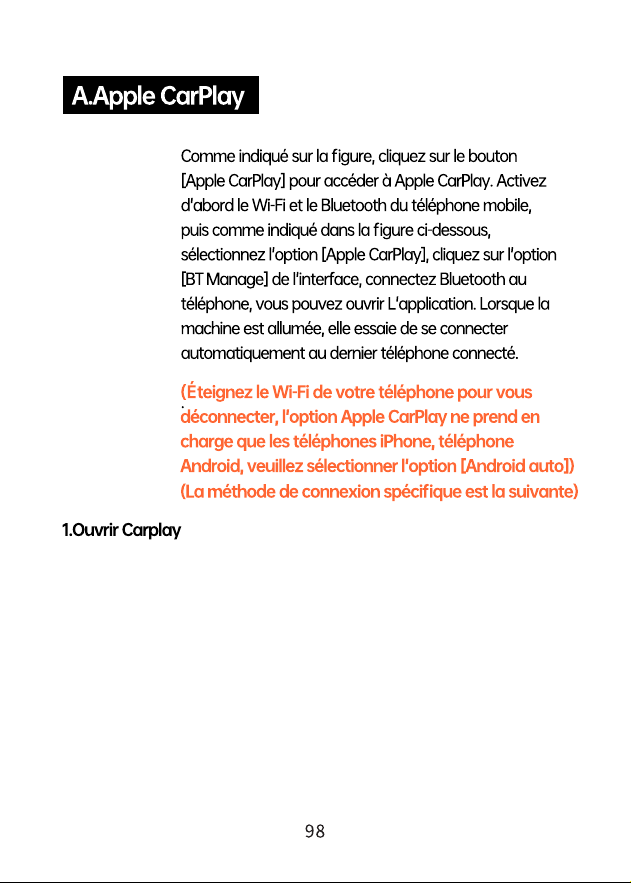 A.Apple CarPlay

Comme indiqué sur la figure, cliquez sur le bouton [Apple CarPlay] pour accéder à Apple CarPlay. Activez d'abord le Wi-Fi et le Bluetooth du téléphone mobile, puis comme indiqué dans la figure ci-dessous, sélectionnez l'option [Apple CarPlay], cliquez sur l'option [BT Manage] de l'interface, connectez Bluetooth au téléphone, vous pouvez ouvrir L'application. Lorsque la machine est allumée, elle essaie de se connecter automatiquement au dernier téléphone connecté.

(Éteignez le Wi-Fi de votre téléphone pour vous déconnecter, l'option Apple CarPlay ne prend en charge que les téléphones iPhone, téléphone Android, veuillez sélectionner l'option [Android auto]) (La méthode de connexion spécifique est la suivante)

1.Ouvrir Carplay

98